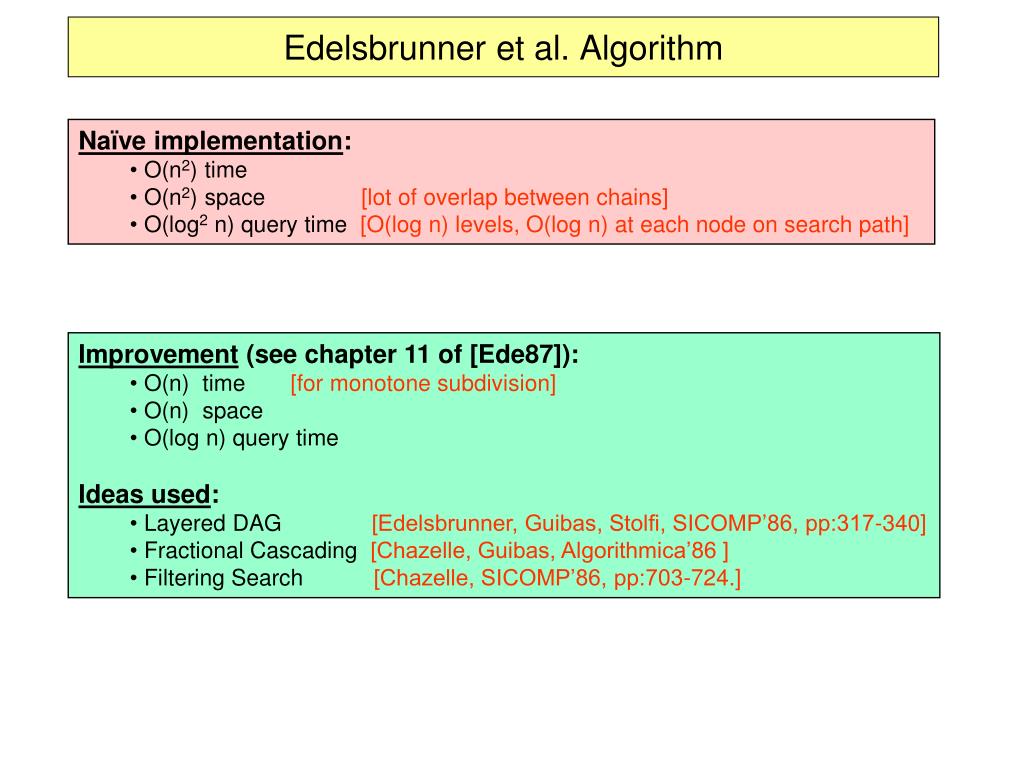 Edelsbrunner et al. Algorithm

Naïve implementation:
• $O(n^2)$ time
• $O(n^2)$ space [lot of overlap between chains]
• $O(\log^2 n)$ query time [O(log n) levels, O(log n) at each node on search path]

Improvement (see chapter 11 of [Ede87]):
• O(n) time [for monotone subdivision]
• O(n) space
• O(log n) query time

Ideas used:
• Layered DAG [Edelsbrunner, Guibas, Stolfi, SICOMP'86, pp:317-340]
• Fractional Cascading [Chazelle, Guibas, Algorithmica'86 ]
• Filtering Search [Chazelle, SICOMP'86, pp:703-724.]